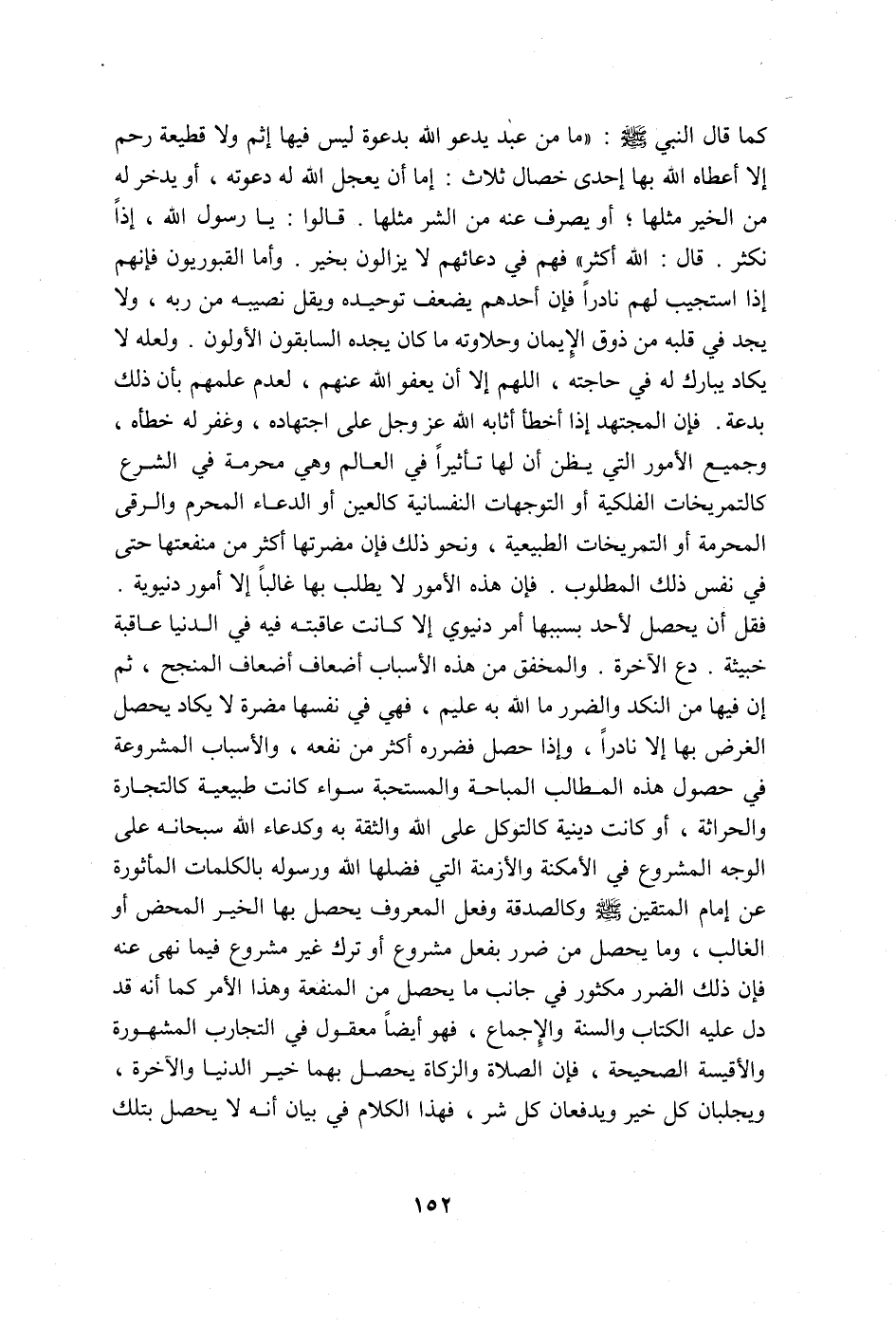 كما قال النبي ﷺ : «ما من عبد يدعو الله بدعوة ليس فيها إثم ولا قطيعة رحم إلا أعطاه الله بها إحدى خصال ثلاث : إما أن يعجل الله له دعوته ، أو يدخر له من الخير مثلها ؛ أو يصرف عنه من الشر مثلها . قالوا : يا رسول الله ، إذاً نكثر . قال : الله أكثر» فهم في دعائهم لا يزالون بخير . وأما القبوريون فإنهم إذا استجيب لهم نادراً فإن أحدهم يضعف توحيده ويقل نصيبه من ربه ، ولا يجد في قلبه من ذوق الإيمان وحلاوته ما كان يجده السابقون الأولون . ولعله لا يكاد يبارك له في حاجته ، اللهم إلا أن يعفو الله عنهم ، لعدم علمهم بأن ذلك بدعة . فإن المجتهد إذا أخطأ أثابه الله عز وجل على اجتهاده ، وغفر له خطأه ، وجميع الأمور التي يظن أن لها تأثيراً في العالم وهي محرمة في الشرع كالتمريخات الفلكية أو التوجهات النفسانية كالعين أو الدعاء المحرم والرقى المحرمة أو التمريخات الطبيعية ، ونحو ذلك فإن مضرتها أكثر من منفعتها حتى في نفس ذلك المطلوب . فإن هذه الأمور لا يطلب بها غالباً إلا أمور دنيوية . فقل أن يحصل لأحد بسببها أمر دنيوي إلا كانت عاقبته فيه في الدنيا عاقبة خبيثة . دع الآخرة . والمخفق من هذه الأسباب أضعاف أضعاف المنجح ، ثم إن فيها من النكد والضرر ما الله به عليم ، فهي في نفسها مضرة لا يكاد يحصل الغرض بها إلا نادراً ، وإذا حصل فضرره أكثر من نفعه ، والأسباب المشروعة في حصول هذه المطالب المباحة والمستحبة سواء كانت طبيعية كالتجارة والحراثة ، أو كانت دينية كالتوكل على الله والثقة به وكدعاء الله سبحانه على الوجه المشروع في الأمكنة والأزمنة التي فضلها الله ورسوله بالكلمات المأثورة عن إمام المتقين ﷺ وكالصدقة وفعل المعروف يحصل بها الخير المحض أو الغالب ، وما يحصل من ضرر بفعل مشروع أو ترك غير مشروع فيما نهى عنه فإن ذلك الضرر مكثور في جانب ما يحصل من المنفعة وهذا الأمر كما أنه قد دل عليه الكتاب والسنة والإجماع ، فهو أيضاً معقول في التجارب المشهورة والأقيسة الصحيحة ، فإن الصلاة والزكاة يحصل بهما خير الدنيا والآخرة ، ويجلبان كل خير ويدفعان كل شر ، فهذا الكلام في بيان أنه لا يحصل بتلك

١٥٢